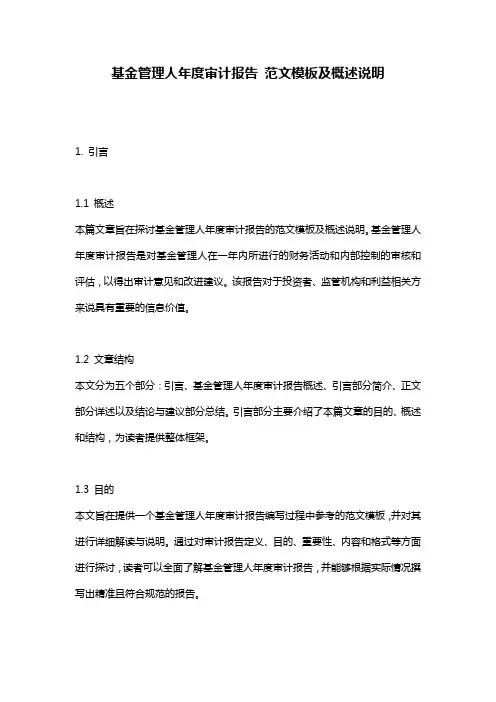 基金管理人年度审计报告 范文模板及概述说明

1. 引言

1.1 概述
本篇文章旨在探讨基金管理人年度审计报告的范文模板及概述说明。基金管理人年度审计报告是对基金管理人在一年内所进行的财务活动和内部控制的审核和评估，以得出审计意见和改进建议。该报告对于投资者、监管机构和利益相关方来说具有重要的信息价值。

1.2 文章结构
本文分为五个部分：引言、基金管理人年度审计报告概述、引言部分简介、正文部分详述以及结论与建议部分总结。引言部分主要介绍了本篇文章的目的、概述和结构，为读者提供整体框架。

1.3 目的
本文旨在提供一个基金管理人年度审计报告编写过程中参考的范文模板，并对其进行详细解读与说明。通过对审计报告定义、目的、重要性、内容和格式等方面进行探讨，读者可以全面了解基金管理人年度审计报告，并能够根据实际情况撰写出精准且符合规范的报告。